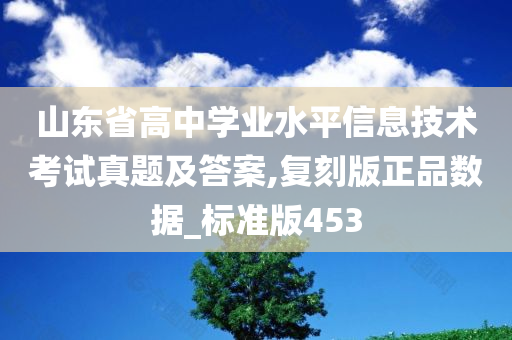 山东省高中学业水平信息技术考试真题及答案,复刻版正品数据_标准版453